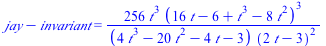 $jay - invariant = \frac{256\, t^3 \left(16\, t - 6 + t^3 - 8\, t^2\right)^3}{\left(4\, t^3 - 20\, t^2 - 4\, t - 3\right) \left(2\, t - 3\right)^2}$